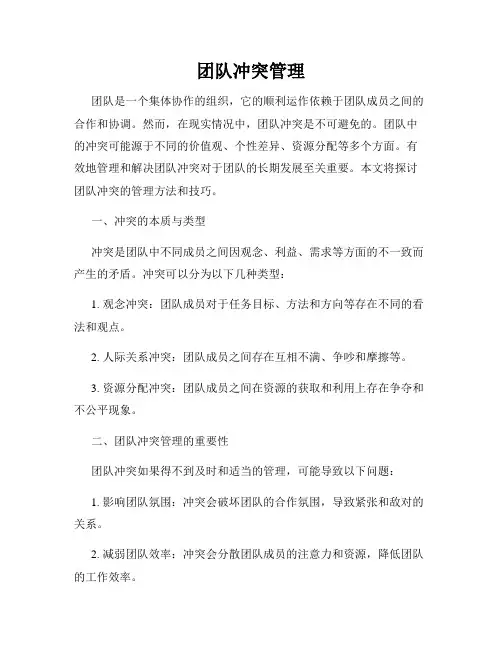 团队冲突管理

团队是一个集体协作的组织，它的顺利运作依赖于团队成员之间的合作和协调。然而，在现实情况中，团队冲突是不可避免的。团队中的冲突可能源于不同的价值观、个性差异、资源分配等多个方面。有效地管理和解决团队冲突对于团队的长期发展至关重要。本文将探讨团队冲突的管理方法和技巧。

一、冲突的本质与类型

冲突是团队中不同成员之间因观念、利益、需求等方面的不一致而产生的矛盾。冲突可以分为以下几种类型：

1. 观念冲突：团队成员对于任务目标、方法和方向等存在不同的看法和观点。

2. 人际关系冲突：团队成员之间存在互相不满、争吵和摩擦等。

3. 资源分配冲突：团队成员之间在资源的获取和利用上存在争夺和不公平现象。

二、团队冲突管理的重要性

团队冲突如果得不到及时和适当的管理，可能导致以下问题：

1. 影响团队氛围：冲突会破坏团队的合作氛围，导致紧张和敌对的关系。

2. 减弱团队效率：冲突会分散团队成员的注意力和资源，降低团队的工作效率。